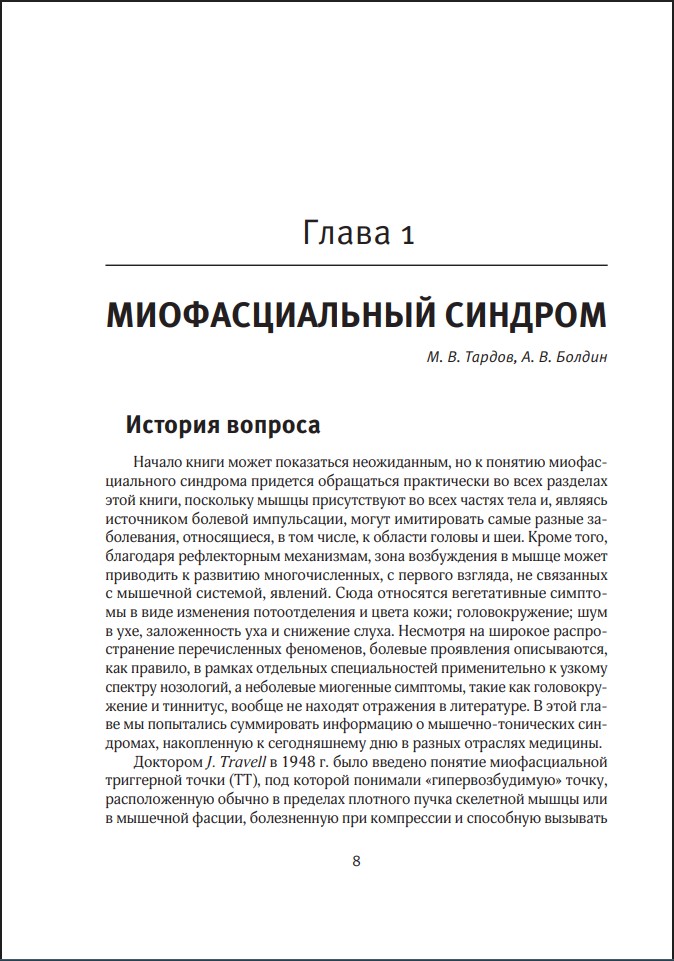 Глава 1

МИОФАСЦИАЛЬНЫЙ СИНДРОМ

М. В. Тардов, А. В. Болдин

История вопроса

Начало книги может показаться неожиданным, но к понятию миофасциального синдрома придется обращаться практически во всех разделах этой книги, поскольку мышцы присутствуют во всех частях тела и, являясь источником болевой импульсации, могут имитировать самые разные заболевания, относящиеся, в том числе, к области головы и шеи. Кроме того, благодаря рефлекторным механизмам, зона возбуждения в мышце может приводить к развитию многочисленных, с первого взгляда, не связанных с мышечной системой, явлений. Сюда относятся вегетативные симптомы в виде изменения потоотделения и цвета кожи; головокружение; шум в ухе, заложенность уха и снижение слуха. Несмотря на широкое распространение перечисленных феноменов, болевые проявления описываются, как правило, в рамках отдельных специальностей применительно к узкому спектру нозологий, а неболевые миогенные симптомы, такие как головокружение и тиннитус, вообще не находят отражения в литературе. В этой главе мы попытались суммировать информацию о мышечно-тонических синдромах, накопленную к сегодняшнему дню в разных отраслях медицины.

Доктором J. Travell в 1948 г. было введено понятие миофасциальной триггерной точки (ТТ), под которой понимали «гипервозбудимую» точку, расположенную обычно в пределах плотного пучка скелетной мышцы или в мышечной фасции, болезненную при компрессии и способную вызывать

8